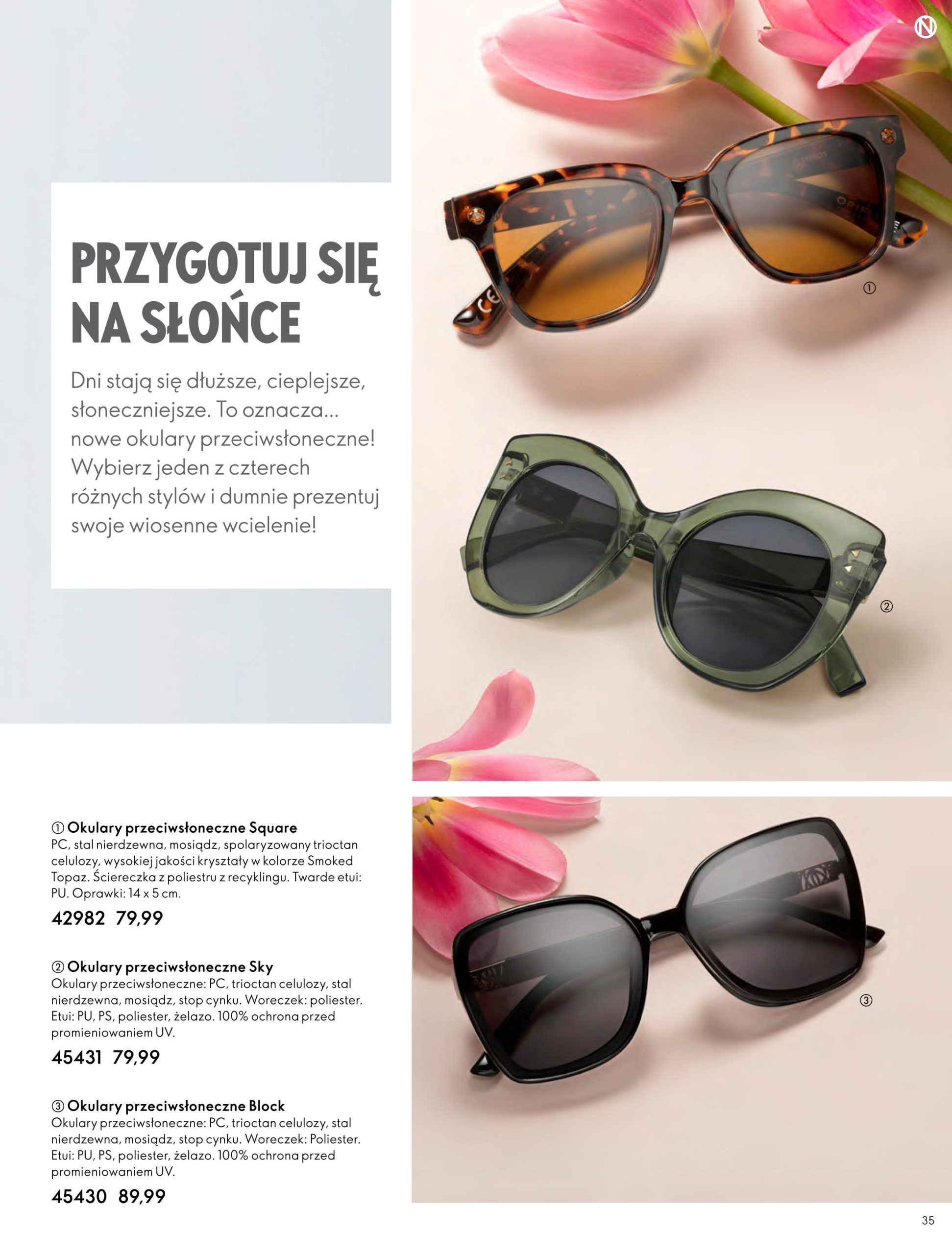 N

PRZYGOTUJ SIĘ NA SŁOŃCE

Dni stają się dłuższe, cieplejsze, słoneczniejsze. To oznacza... nowe okulary przeciwsłoneczne! Wybierz jeden z czterech różnych stylów i dumnie prezentuj swoje wiosenne wcielenie!

①

②

③

① Okulary przeciwsłoneczne Square
PC, stal nierdzewna, mosiądz, spolaryzowany trioctan celulozy, wysokiej jakości kryształy w kolorze Smoked Topaz. Ściereczka z poliestru z recyklingu. Twarde etui: PU. Oprawki: 14 x 5 cm.
42982 79,99

② Okulary przeciwsłoneczne Sky
Okulary przeciwsłoneczne: PC, trioctan celulozy, stal nierdzewna, mosiądz, stop cynku. Woreczek: poliester. Etui: PU, PS, poliester, żelazo. 100% ochrona przed promieniowaniem UV.
45431 79,99

③ Okulary przeciwsłoneczne Block
Okulary przeciwsłoneczne: PC, trioctan celulozy, stal nierdzewna, mosiądz, stop cynku. Woreczek: Poliester. Etui: PU, PS, poliester, żelazo. 100% ochrona przed promieniowaniem UV.
45430 89,99

35